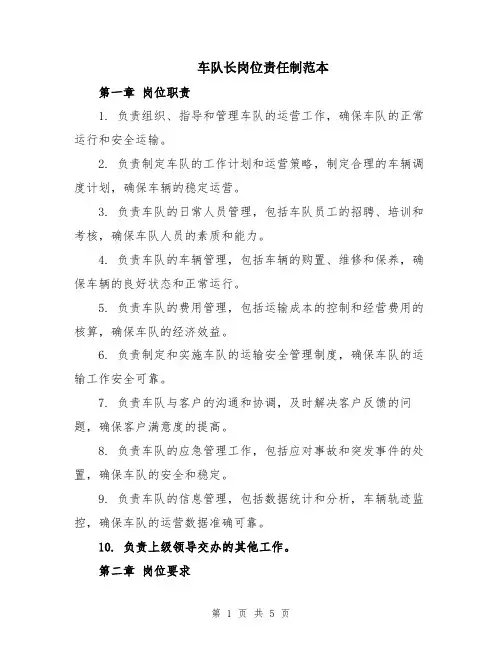 车队长岗位责任制范本

第一章 岗位职责

1. 负责组织、指导和管理车队的运营工作，确保车队的正常运行和安全运输。

2. 负责制定车队的工作计划和运营策略，制定合理的车辆调度计划，确保车辆的稳定运营。

3. 负责车队的日常人员管理，包括车队员工的招聘、培训和考核，确保车队人员的素质和能力。

4. 负责车队的车辆管理，包括车辆的购置、维修和保养，确保车辆的良好状态和正常运行。

5. 负责车队的费用管理，包括运输成本的控制和经营费用的核算，确保车队的经济效益。

6. 负责制定和实施车队的运输安全管理制度，确保车队的运输工作安全可靠。

7. 负责车队与客户的沟通和协调，及时解决客户反馈的问题，确保客户满意度的提高。

8. 负责车队的应急管理工作，包括应对事故和突发事件的处置，确保车队的安全和稳定。

9. 负责车队的信息管理，包括数据统计和分析，车辆轨迹监控，确保车队的运营数据准确可靠。

10. 负责上级领导交办的其他工作。

第二章 岗位要求

第 1 页 共 5 页